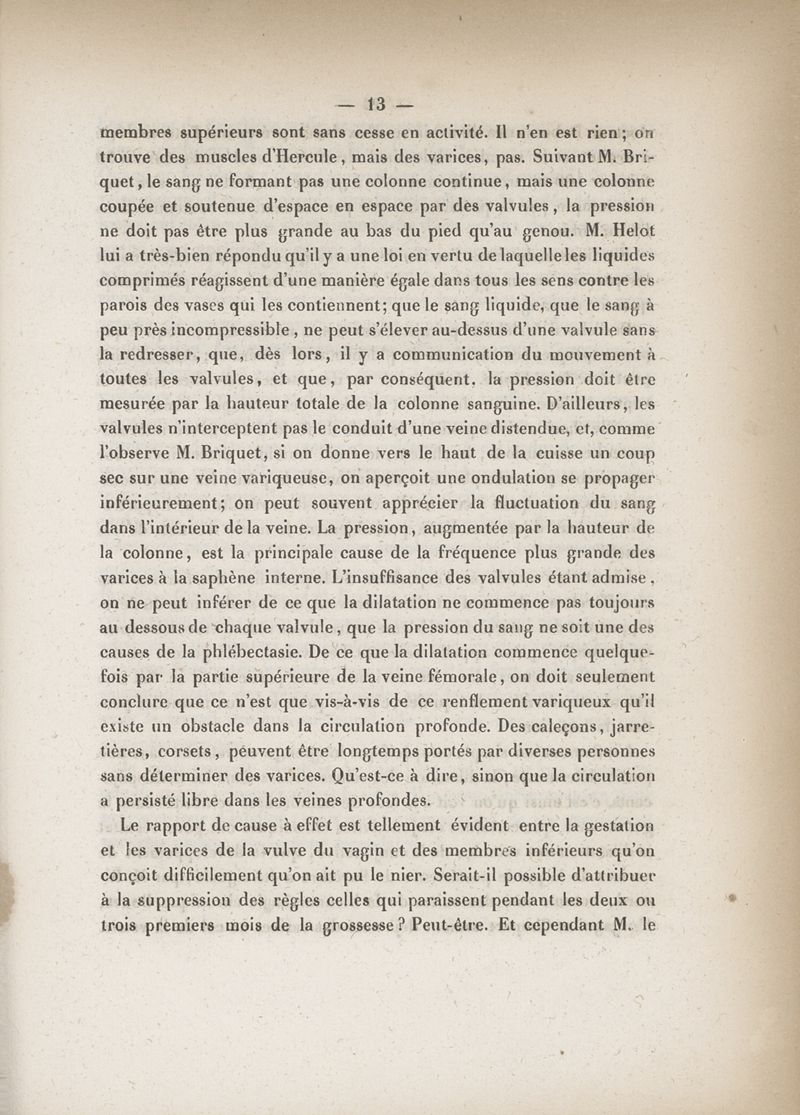 — 13 —

membres supérieurs sont sans cesse en activité. Il n'en est rien; on trouve des muscles d'Hercule, mais des varices, pas. Suivant M. Briquet, le sang ne formant pas une colonne continue, mais une colonne coupée et soutenue d'espace en espace par des valvules, la pression ne doit pas être plus grande au bas du pied qu'au genou. M. Helot lui a très-bien répondu qu'il y a une loi en vertu de laquelle les liquides comprimés réagissent d'une manière égale dans tous les sens contre les parois des vases qui les contiennent; que le sang liquide, que le sang à peu près incompressible, ne peut s'élever au-dessus d'une valvule sans la redresser, que, dès lors, il y a communication du mouvement à toutes les valvules, et que, par conséquent, la pression doit être mesurée par la hauteur totale de la colonne sanguine. D'ailleurs, les valvules n'interceptent pas le conduit d'une veine distendue, et, comme l'observe M. Briquet, si on donne vers le haut de la cuisse un coup sec sur une veine variqueuse, on aperçoit une ondulation se propager inférieurement; on peut souvent apprécier la fluctuation du sang dans l'intérieur de la veine. La pression, augmentée par la hauteur de la colonne, est la principale cause de la fréquence plus grande des varices à la saphène interne. L'insuffisance des valvules étant admise, on ne peut inférer de ce que la dilatation ne commence pas toujours au dessous de chaque valvule, que la pression du sang ne soit une des causes de la phlébectasie. De ce que la dilatation commence quelquefois par la partie supérieure de la veine fémorale, on doit seulement conclure que ce n'est que vis-à-vis de ce renflement variqueux qu'il existe un obstacle dans la circulation profonde. Des caleçons, jarretières, corsets, peuvent être longtemps portés par diverses personnes sans déterminer des varices. Qu'est-ce à dire, sinon que la circulation a persisté libre dans les veines profondes.

Le rapport de cause à effet est tellement évident entre la gestation et les varices de la vulve du vagin et des membres inférieurs qu'on conçoit difficilement qu'on ait pu le nier. Serait-il possible d'attribuer à la suppression des règles celles qui paraissent pendant les deux ou trois premiers mois de la grossesse? Peut-être. Et cependant M. le